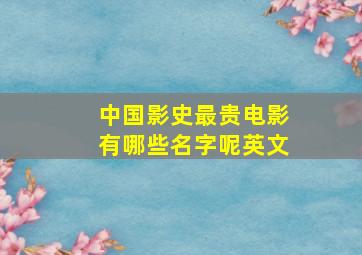 中国影史最贵电影有哪些名字呢英文